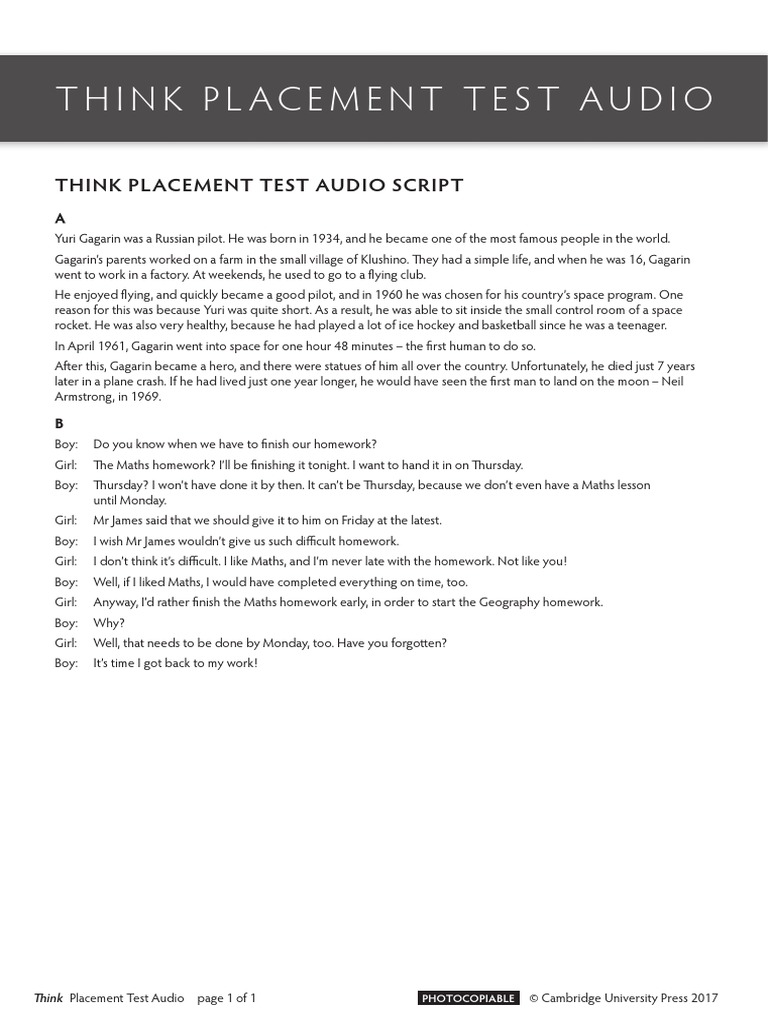 THINK PLACEMENT TEST AUDIO

THINK PLACEMENT TEST AUDIO SCRIPT

A

Yuri Gagarin was a Russian pilot. He was born in 1934, and he became one of the most famous people in the world.

Gagarin's parents worked on a farm in the small village of Klushino. They had a simple life, and when he was 16, Gagarin went to work in a factory. At weekends, he used to go to a flying club.

He enjoyed flying, and quickly became a good pilot, and in 1960 he was chosen for his country's space program. One reason for this was because Yuri was quite short. As a result, he was able to sit inside the small control room of a space rocket. He was also very healthy, because he had played a lot of ice hockey and basketball since he was a teenager.

In April 1961, Gagarin went into space for one hour 48 minutes – the first human to do so.

After this, Gagarin became a hero, and there were statues of him all over the country. Unfortunately, he died just 7 years later in a plane crash. If he had lived just one year longer, he would have seen the first man to land on the moon – Neil Armstrong, in 1969.

B

Boy: Do you know when we have to finish our homework?

Girl: The Maths homework? I'll be finishing it tonight. I want to hand it in on Thursday.

Boy: Thursday? I won't have done it by then. It can't be Thursday, because we don't even have a Maths lesson until Monday.

Girl: Mr James said that we should give it to him on Friday at the latest.

Boy: I wish Mr James wouldn't give us such difficult homework.

Girl: I don't think it's difficult. I like Maths, and I'm never late with the homework. Not like you!

Boy: Well, if I liked Maths, I would have completed everything on time, too.

Girl: Anyway, I'd rather finish the Maths homework early, in order to start the Geography homework.

Boy: Why?

Girl: Well, that needs to be done by Monday, too. Have you forgotten?

Boy: It's time I got back to my work!

Think Placement Test Audio page 1 of 1

PHOTOCOPIABLE © Cambridge University Press 2017